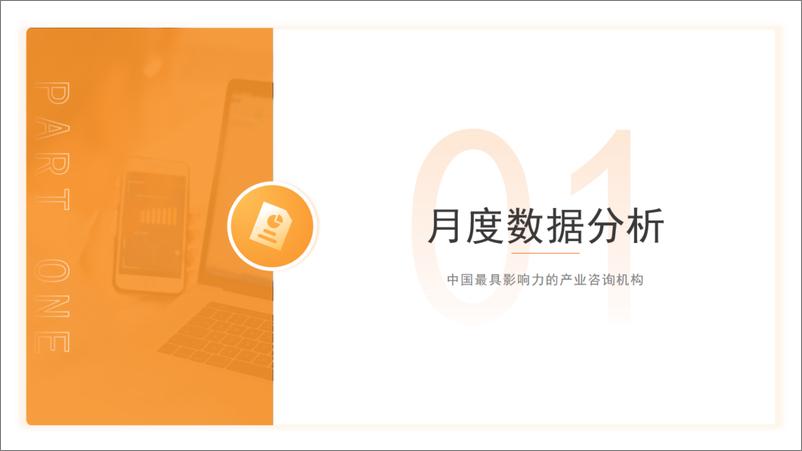 PART ONE

01

月度数据分析

中国最具影响力的产业咨询机构